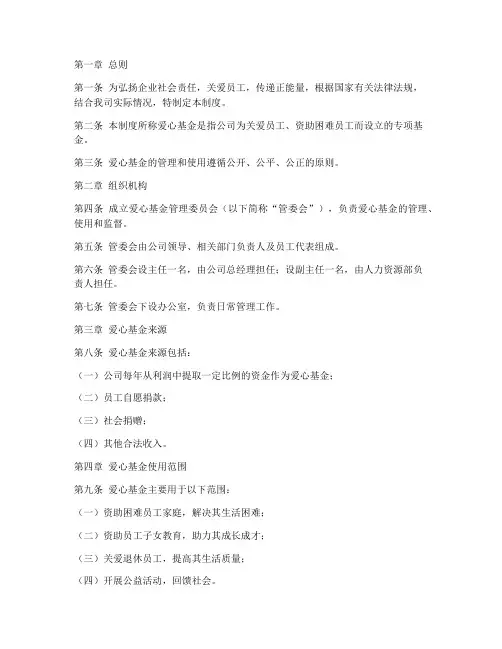 第一章 总则

第一条 为弘扬企业社会责任，关爱员工，传递正能量，根据国家有关法律法规，结合我司实际情况，特制定本制度。

第二条 本制度所称爱心基金是指公司为关爱员工、资助困难员工而设立的专项基金。

第三条 爱心基金的管理和使用遵循公开、公平、公正的原则。

第二章 组织机构

第四条 成立爱心基金管理委员会（以下简称“管委会”），负责爱心基金的管理、使用和监督。

第五条 管委会由公司领导、相关部门负责人及员工代表组成。

第六条 管委会设主任一名，由公司总经理担任；设副主任一名，由人力资源部负责人担任。

第七条 管委会下设办公室，负责日常管理工作。

第三章 爱心基金来源

第八条 爱心基金来源包括：

（一）公司每年从利润中提取一定比例的资金作为爱心基金；

（二）员工自愿捐款；

（三）社会捐赠；

（四）其他合法收入。

第四章 爱心基金使用范围

第九条 爱心基金主要用于以下范围：

（一）资助困难员工家庭，解决其生活困难；

（二）资助员工子女教育，助力其成长成才；

（三）关爱退休员工，提高其生活质量；

（四）开展公益活动，回馈社会。